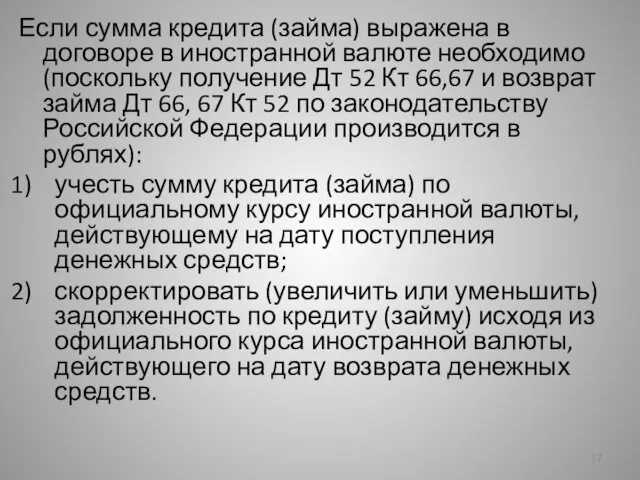 Если сумма кредита (займа) выражена в договоре в иностранной валюте необходимо (поскольку получение Дт 52 Кт 66,67 и возврат займа Дт 66, 67 Кт 52 по законодательству Российской Федерации производится в рублях):

1) учесть сумму кредита (займа) по официальному курсу иностранной валюты, действующему на дату поступления денежных средств;

2) скорректировать (увеличить или уменьшить) задолженность по кредиту (займу) исходя из официального курса иностранной валюты, действующего на дату возврата денежных средств.

17